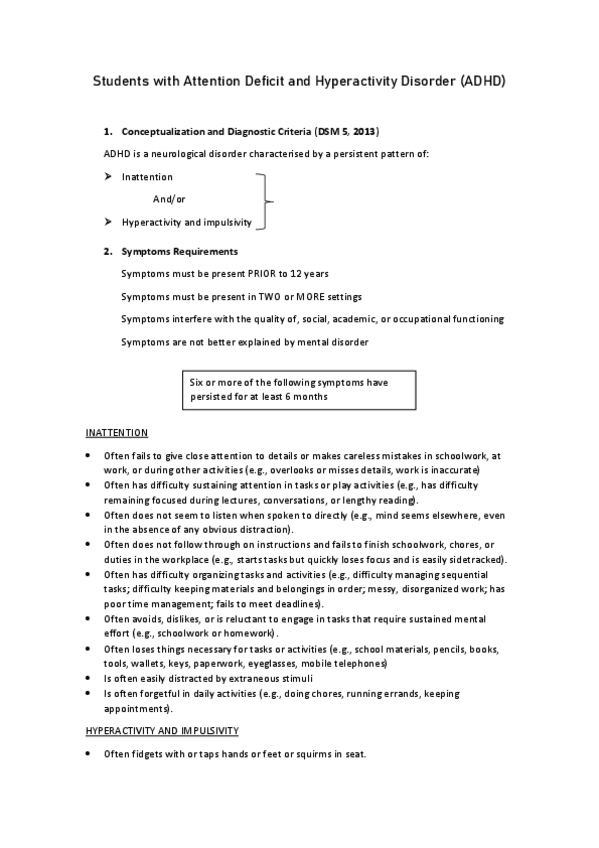 Students with Attention Deficit and Hyperactivity Disorder (ADHD)

1. Conceptualization and Diagnostic Criteria (DSM 5, 2013)

ADHD is a neurological disorder characterised by a persistent pattern of:

➤ Inattention

And/or

➤ Hyperactivity and impulsivity

2. Symptoms Requirements

Symptoms must be present PRIOR to 12 years

Symptoms must be present in TWO or MORE settings

Symptoms interfere with the quality of, social, academic, or occupational functioning

Symptoms are not better explained by mental disorder

Six or more of the following symptoms have persisted for at least 6 months

INATTENTION

• Often fails to give close attention to details or makes careless mistakes in schoolwork, at work, or during other activities (e.g., overlooks or misses details, work is inaccurate)
• Often has difficulty sustaining attention in tasks or play activities (e.g., has difficulty remaining focused during lectures, conversations, or lengthy reading).
• Often does not seem to listen when spoken to directly (e.g., mind seems elsewhere, even in the absence of any obvious distraction).
• Often does not follow through on instructions and fails to finish schoolwork, chores, or duties in the workplace (e.g., starts tasks but quickly loses focus and is easily sidetracked).
• Often has difficulty organizing tasks and activities (e.g., difficulty managing sequential tasks; difficulty keeping materials and belongings in order; messy, disorganized work; has poor time management; fails to meet deadlines).
• Often avoids, dislikes, or is reluctant to engage in tasks that require sustained mental effort (e.g., schoolwork or homework).
• Often loses things necessary for tasks or activities (e.g., school materials, pencils, books, tools, wallets, keys, paperwork, eyeglasses, mobile telephones)
• Is often easily distracted by extraneous stimuli
• Is often forgetful in daily activities (e.g., doing chores, running errands, keeping appointments).

HYPERACTIVITY AND IMPULSIVITY

• Often fidgets with or taps hands or feet or squirms in seat.